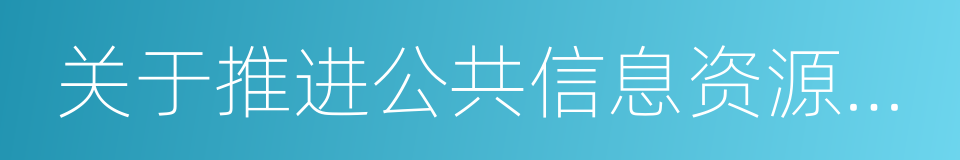 关于推进公共信息资源...